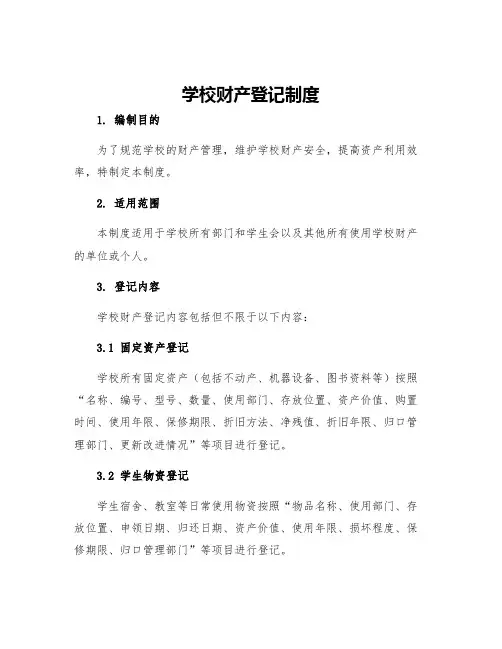 学校财产登记制度

1. 编制目的

为了规范学校的财产管理，维护学校财产安全，提高资产利用效率，特制定本制度。

2. 适用范围

本制度适用于学校所有部门和学生会以及其他所有使用学校财产的单位或个人。

3. 登记内容

学校财产登记内容包括但不限于以下内容：

3.1 固定资产登记

学校所有固定资产（包括不动产、机器设备、图书资料等）按照“名称、编号、型号、数量、使用部门、存放位置、资产价值、购置时间、使用年限、保修期限、折旧方法、净残值、折旧年限、归口管理部门、更新改进情况”等项目进行登记。

3.2 学生物资登记

学生宿舍、教室等日常使用物资按照“物品名称、使用部门、存放位置、申领日期、归还日期、资产价值、使用年限、损坏程度、保修期限、归口管理部门”等项目进行登记。